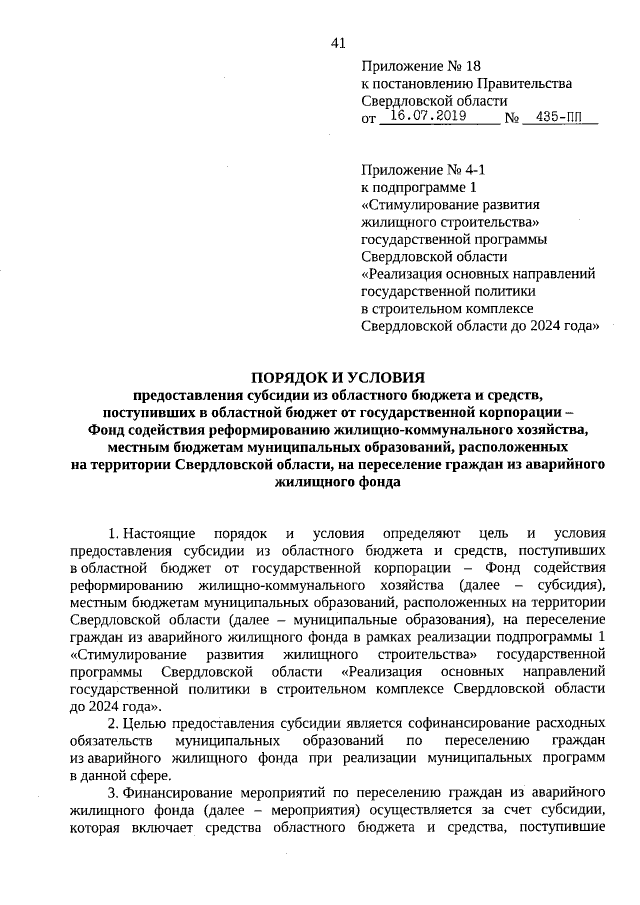 41

Приложение № 18
к постановлению Правительства
Свердловской области
от 16.07.2019 № 435-ПП

Приложение № 4-1
к подпрограмме 1
«Стимулирование развития жилищного строительства»
государственной программы
Свердловской области
«Реализация основных направлений государственной политики
в строительном комплексе
Свердловской области до 2024 года»

ПОРЯДОК И УСЛОВИЯ
предоставления субсидии из областного бюджета и средств, поступивших в областной бюджет от государственной корпорации – Фонд содействия реформированию жилищно-коммунального хозяйства, местным бюджетам муниципальных образований, расположенных на территории Свердловской области, на переселение граждан из аварийного жилищного фонда

1. Настоящие порядок и условия определяют цель и условия предоставления субсидии из областного бюджета и средств, поступивших в областной бюджет от государственной корпорации – Фонд содействия реформированию жилищно-коммунального хозяйства (далее – субсидия), местным бюджетам муниципальных образований, расположенных на территории Свердловской области (далее – муниципальные образования), на переселение граждан из аварийного жилищного фонда в рамках реализации подпрограммы 1 «Стимулирование развития жилищного строительства» государственной программы Свердловской области «Реализация основных направлений государственной политики в строительном комплексе Свердловской области до 2024 года».

2. Целью предоставления субсидии является софинансирование расходных обязательств муниципальных образований по переселению граждан из аварийного жилищного фонда при реализации муниципальных программ в данной сфере.

3. Финансирование мероприятий по переселению граждан из аварийного жилищного фонда (далее – мероприятия) осуществляется за счет субсидии, которая включает средства областного бюджета и средства, поступившие